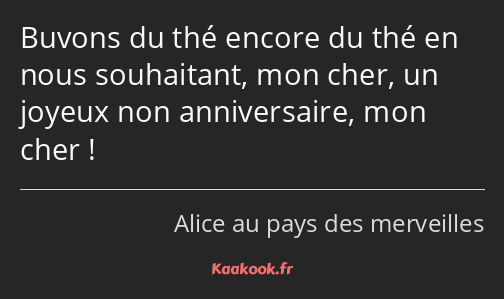 Buvons du thé encore du thé en nous souhaitant, mon cher, un joyeux non anniversaire, mon cher !

Alice au pays des merveilles

Kaakook.fr